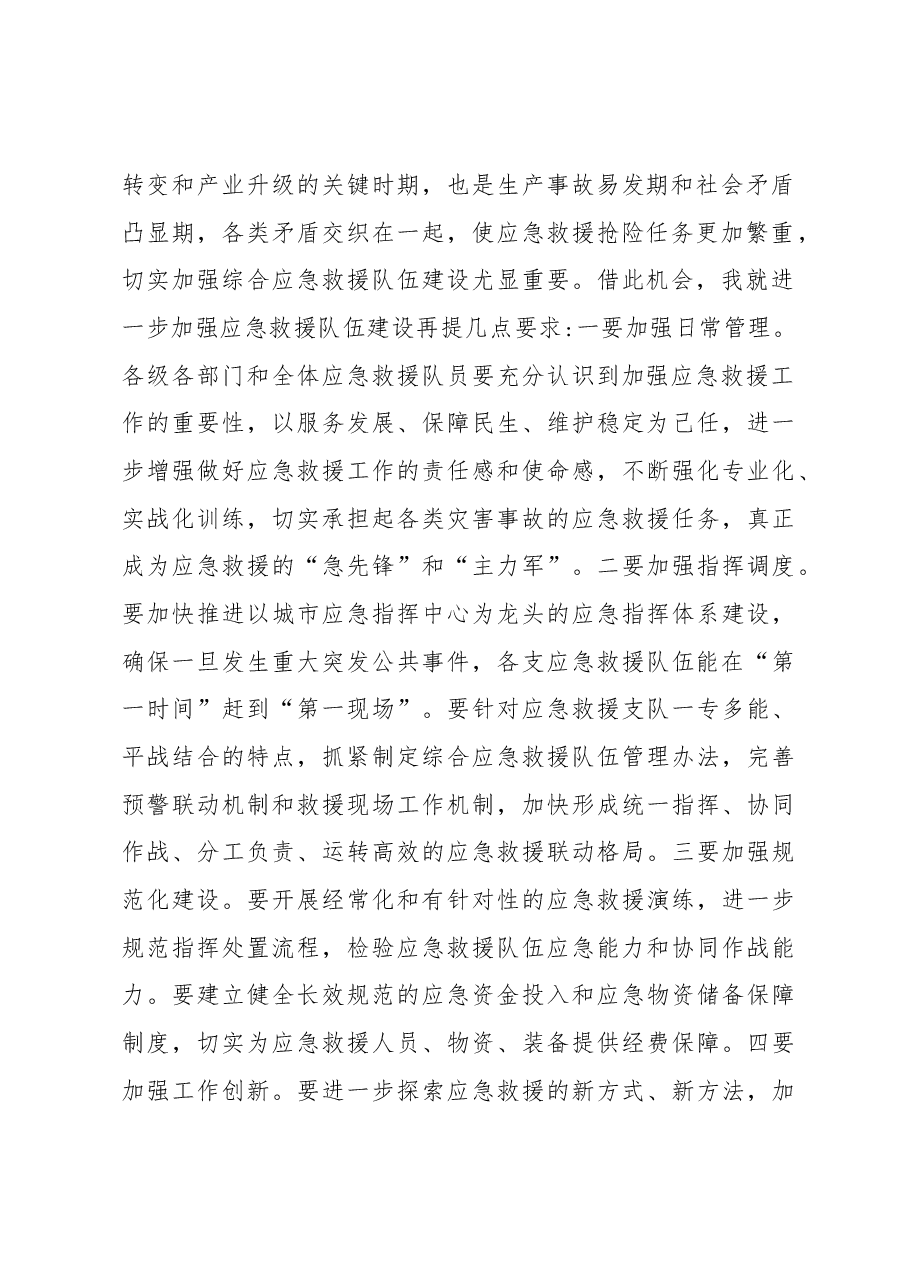 转变和产业升级的关键时期，也是生产事故易发期和社会矛盾凸显期，各类矛盾交织在一起，使应急救援抢险任务更加繁重，切实加强综合应急救援队伍建设尤显重要。借此机会，我就进一步加强应急救援队伍建设再提几点要求:一要加强日常管理。各级各部门和全体应急救援队员要充分认识到加强应急救援工作的重要性，以服务发展、保障民生、维护稳定为己任，进一步增强做好应急救援工作的责任感和使命感，不断强化专业化、实战化训练，切实承担起各类灾害事故的应急救援任务，真正成为应急救援的“急先锋”和“主力军”。二要加强指挥调度。要加快推进以城市应急指挥中心为龙头的应急指挥体系建设，确保一旦发生重大突发公共事件，各支应急救援队伍能在“第一时间”赶到“第一现场”。要针对应急救援支队一专多能、平战结合的特点，抓紧制定综合应急救援队伍管理办法，完善预警联动机制和救援现场工作机制，加快形成统一指挥、协同作战、分工负责、运转高效的应急救援联动格局。三要加强规范化建设。要开展经常化和有针对性的应急救援演练，进一步规范指挥处置流程，检验应急救援队伍应急能力和协同作战能力。要建立健全长效规范的应急资金投入和应急物资储备保障制度，切实为应急救援人员、物资、装备提供经费保障。四要加强工作创新。要进一步探索应急救援的新方式、新方法，加